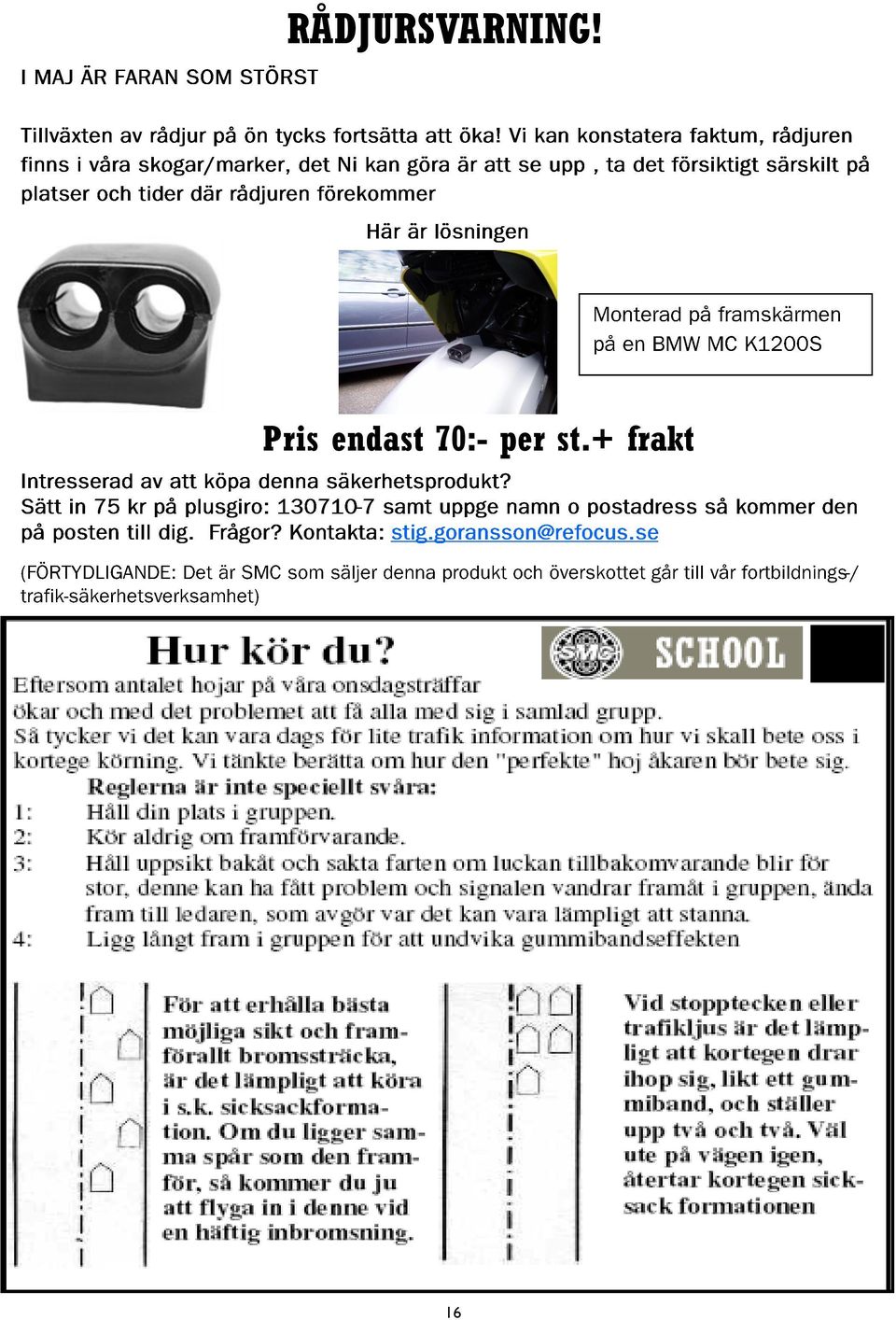 RÅDJURSVARNING!

I MAJ ÄR FARAN SOM STÖRST

Tillväxten av rådjur på ön tycks fortsätta att öka! Vi kan konstatera faktum, rådjuren finns i våra skogar/marker, det Ni kan göra är att se upp , ta det försiktigt särskilt på platser och tider där rådjuren förekommer

Här är lösningen

Monterad på framskärmen på en BMW MC K1200S

Pris endast 70:- per st.+ frakt

Intresserad av att köpa denna säkerhetsprodukt?
Sätt in 75 kr på plusgiro: 130710-7 samt uppge namn o postadress så kommer den på posten till dig. Frågor? Kontakta: stig.goransson@refocus.se

(FÖRTYDLIGANDE: Det är SMC som säljer denna produkt och överskottet går till vår fortbildnings-/ trafik-säkerhetsverksamhet)

Hur kör du?

SMC SCHOOL

Eftersom antalet hojar på våra onsdagsträffar ökar och med det problemet att få alla med sig i samlad grupp. Så tycker vi det kan vara dags för lite trafik information om hur vi skall bete oss i kortege körning. Vi tänkte berätta om hur den "perfekte" hoj åkaren bör bete sig.

Reglerna är inte speciellt svåra:
1: Håll din plats i gruppen.
2: Kör aldrig om framförvarande.
3: Håll uppsikt bakåt och sakta farten om luckan tillbakomvarande blir för stor, denne kan ha fått problem och signalen vandrar framåt i gruppen, ända fram till ledaren, som avgör var det kan vara lämpligt att stanna.
4: Ligg långt fram i gruppen för att undvika gummibandseffekten

För att erhålla bästa möjliga sikt och framförallt bromssträcka, är det lämpligt att köra i s.k. sicksackformation. Om du ligger samma spår som den framför, så kommer du ju att flyga in i denne vid en häftig inbromsning.

Vid stopptecken eller trafikljus är det lämpligt att kortegen drar ihop sig, likt ett gummiband, och ställer upp två och två. Väl ute på vägen igen, återtar kortegen sicksack formationen

16